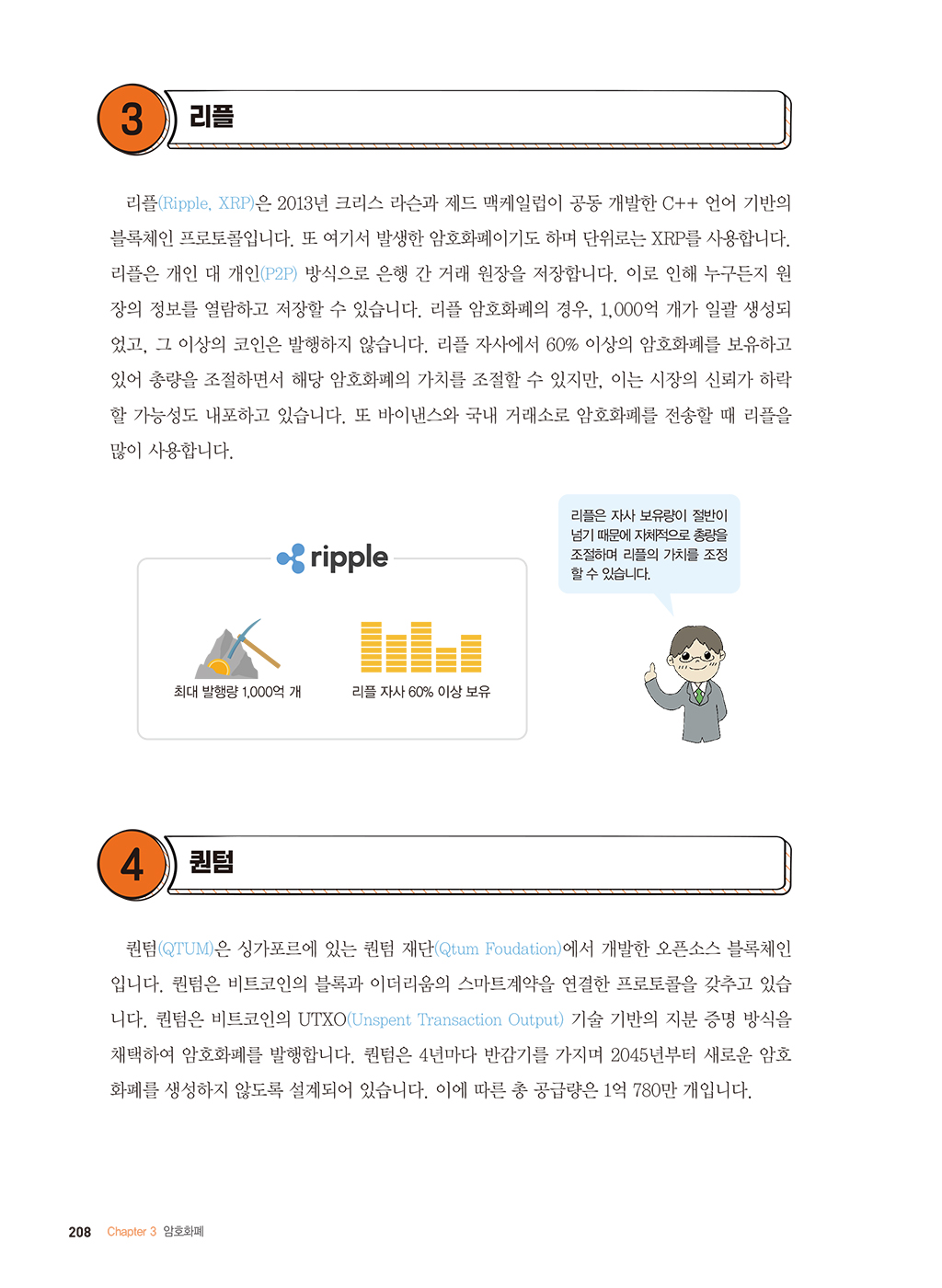 3 리플

리플(Ripple, XRP)은 2013년 크리스 라슨과 제드 맥케일럽이 공동 개발한 C++ 언어 기반의 블록체인 프로토콜입니다. 또 여기서 발생한 암호화폐이기도 하며 단위로는 XRP를 사용합니다. 리플은 개인 대 개인(P2P) 방식으로 은행 간 거래 원장을 저장합니다. 이로 인해 누구든지 원장의 정보를 열람하고 저장할 수 있습니다. 리플 암호화폐의 경우, 1,000억 개가 일괄 생성되었고, 그 이상의 코인은 발행하지 않습니다. 리플 자사에서 60% 이상의 암호화폐를 보유하고 있어 총량을 조절하면서 해당 암호화폐의 가치를 조절할 수 있지만, 이는 시장의 신뢰가 하락할 가능성도 내포하고 있습니다. 또 바이낸스와 국내 거래소로 암호화폐를 전송할 때 리플을 많이 사용합니다.

ripple

최대 발행량 1,000억 개

리플 자사 60% 이상 보유

리플은 자사 보유량이 절반이 넘기 때문에 자체적으로 총량을 조절하며 리플의 가치를 조정할 수 있습니다.

4 퀀텀

퀀텀(QTUM)은 싱가포르에 있는 퀀텀 재단(Qtum Foudation)에서 개발한 오픈소스 블록체인입니다. 퀀텀은 비트코인의 블록과 이더리움의 스마트계약을 연결한 프로토콜을 갖추고 있습니다. 퀀텀은 비트코인의 UTXO(Unspent Transaction Output) 기술 기반의 지분 증명 방식을 채택하여 암호화폐를 발행합니다. 퀀텀은 4년마다 반감기를 가지며 2045년부터 새로운 암호화폐를 생성하지 않도록 설계되어 있습니다. 이에 따른 총 공급량은 1억 780만 개입니다.

208 Chapter 3 암호화폐